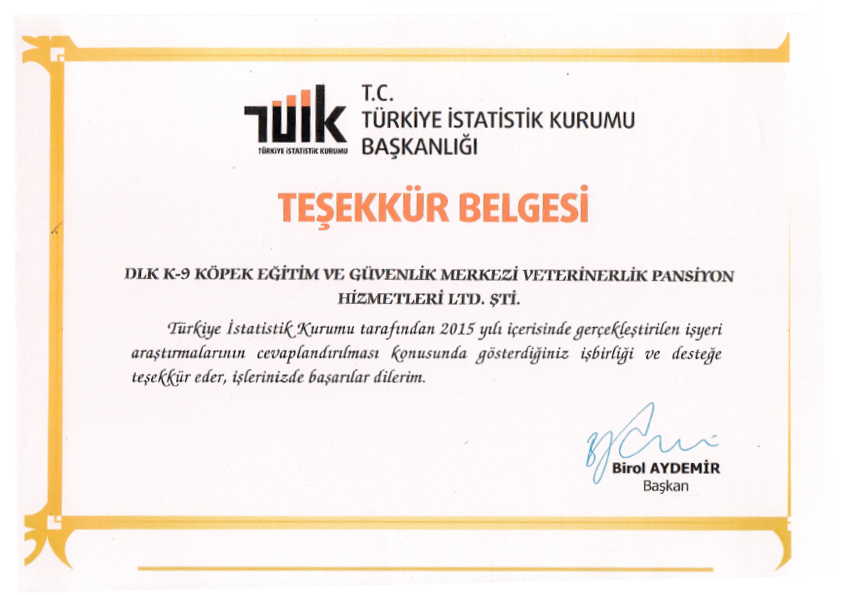 TÜİK
TÜRKİYE İSTATİSTİK KURUMU

T.C.
TÜRKİYE İSTATİSTİK KURUMU
BAŞKANLIĞI

TEŞEKKÜR BELGESİ

DLK K-9 KÖPEK EĞİTİM VE GÜVENLİK MERKEZİ VETERİNERLİK PANSİYON HİZMETLERİ LTD. ŞTİ.

Türkiye İstatistik Kurumu tarafından 2015 yılı içerisinde gerçekleştirilen işyeri araştırmalarının cevaplandırılması konusunda gösterdiğiniz işbirliği ve desteğe teşekkür eder, işlerinizde başarılar dilerim.

Birol AYDEMİR
Başkan